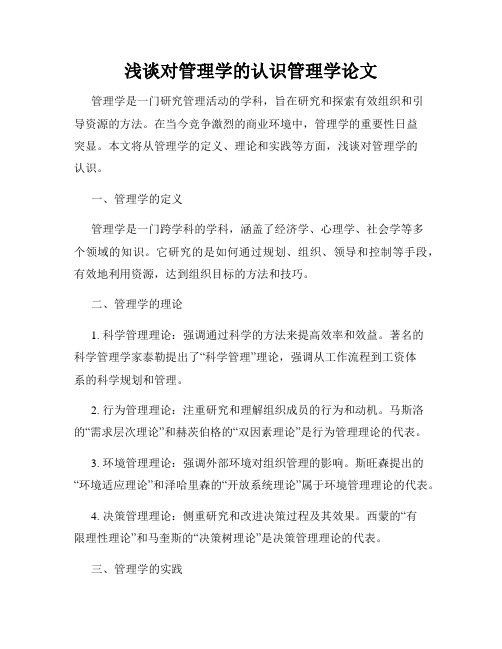 浅谈对管理学的认识管理学论文

管理学是一门研究管理活动的学科，旨在研究和探索有效组织和引导资源的方法。在当今竞争激烈的商业环境中，管理学的重要性日益突显。本文将从管理学的定义、理论和实践等方面，浅谈对管理学的认识。

一、管理学的定义

管理学是一门跨学科的学科，涵盖了经济学、心理学、社会学等多个领域的知识。它研究的是如何通过规划、组织、领导和控制等手段，有效地利用资源，达到组织目标的方法和技巧。

二、管理学的理论

1. 科学管理理论：强调通过科学的方法来提高效率和效益。著名的科学管理学家泰勒提出了“科学管理”理论，强调从工作流程到工资体系的科学规划和管理。

2. 行为管理理论：注重研究和理解组织成员的行为和动机。马斯洛的“需求层次理论”和赫茨伯格的“双因素理论”是行为管理理论的代表。

3. 环境管理理论：强调外部环境对组织管理的影响。斯旺森提出的“环境适应理论”和泽哈里森的“开放系统理论”属于环境管理理论的代表。

4. 决策管理理论：侧重研究和改进决策过程及其效果。西蒙的“有限理性理论”和马奎斯的“决策树理论”是决策管理理论的代表。

三、管理学的实践